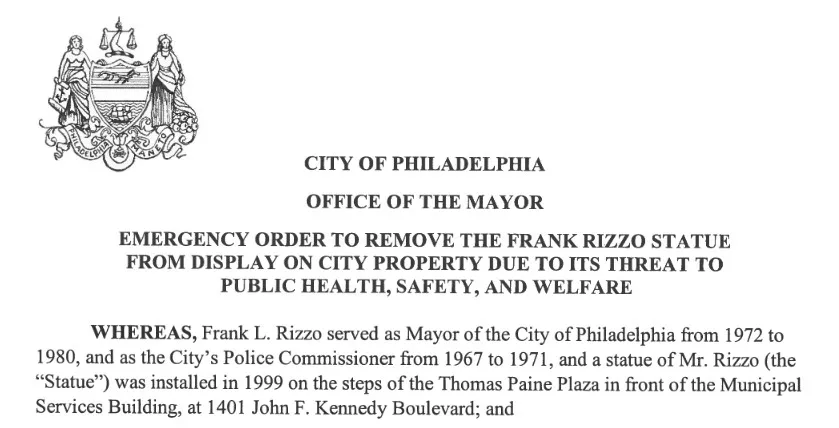 CITY OF PHILADELPHIA

OFFICE OF THE MAYOR

EMERGENCY ORDER TO REMOVE THE FRANK RIZZO STATUE FROM DISPLAY ON CITY PROPERTY DUE TO ITS THREAT TO PUBLIC HEALTH, SAFETY, AND WELFARE

WHEREAS, Frank L. Rizzo served as Mayor of the City of Philadelphia from 1972 to 1980, and as the City's Police Commissioner from 1967 to 1971, and a statue of Mr. Rizzo (the "Statue") was installed in 1999 on the steps of the Thomas Paine Plaza in front of the Municipal Services Building, at 1401 John F. Kennedy Boulevard; and